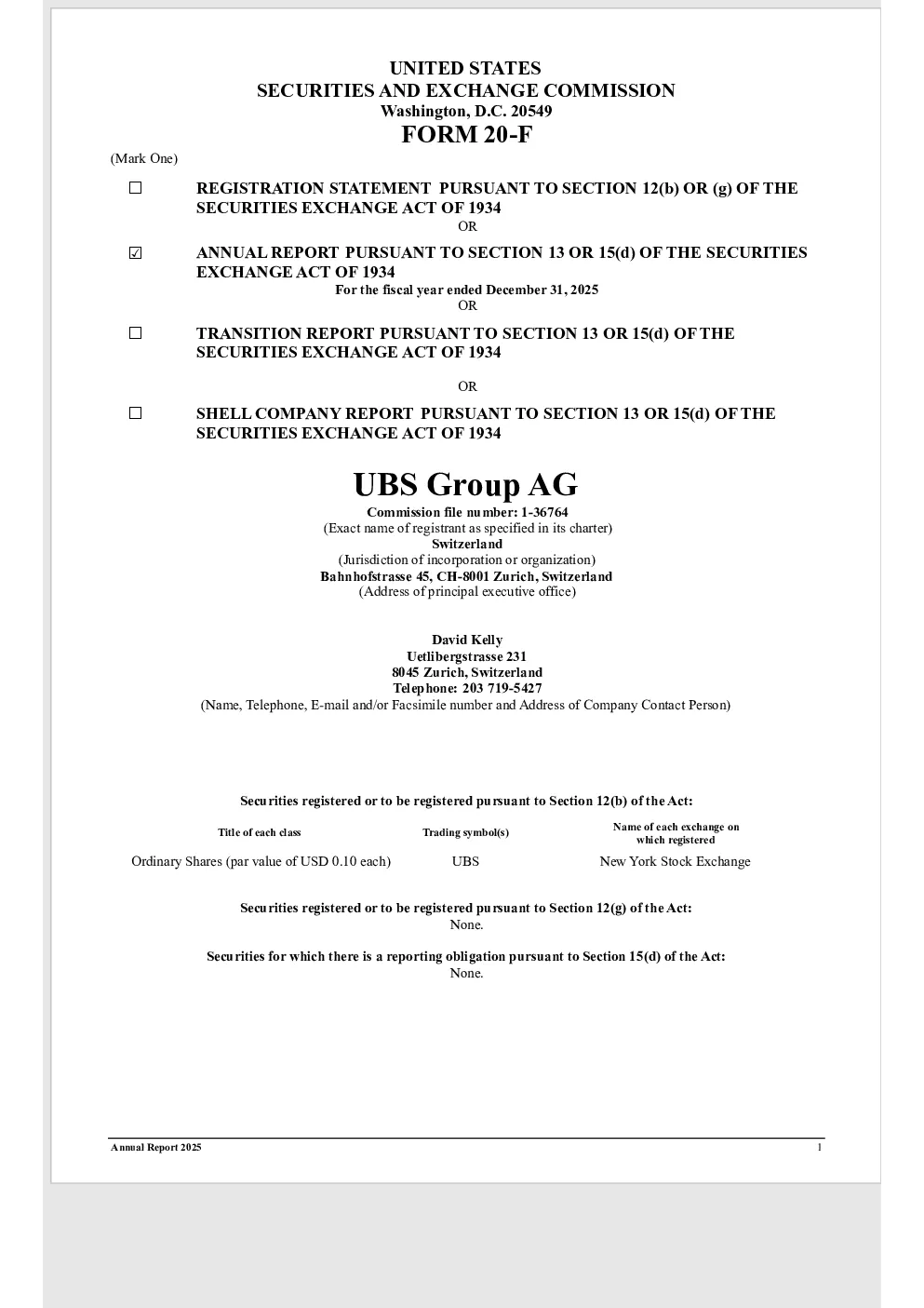 UNITED STATES
SECURITIES AND EXCHANGE COMMISSION
Washington, D.C. 20549
FORM 20-F

(Mark One)

☐ REGISTRATION STATEMENT PURSUANT TO SECTION 12(b) OR (g) OF THE SECURITIES EXCHANGE ACT OF 1934

OR

☑ ANNUAL REPORT PURSUANT TO SECTION 13 OR 15(d) OF THE SECURITIES EXCHANGE ACT OF 1934

For the fiscal year ended December 31, 2025

OR

☐ TRANSITION REPORT PURSUANT TO SECTION 13 OR 15(d) OF THE SECURITIES EXCHANGE ACT OF 1934

OR

☐ SHELL COMPANY REPORT PURSUANT TO SECTION 13 OR 15(d) OF THE SECURITIES EXCHANGE ACT OF 1934

UBS Group AG
Commission file number: 1-36764
(Exact name of registrant as specified in its charter)
Switzerland
(Jurisdiction of incorporation or organization)
Bahnhofstrasse 45, CH-8001 Zurich, Switzerland
(Address of principal executive office)

David Kelly
Uetlibergstrasse 231
8045 Zurich, Switzerland
Telephone: 203 719-5427
(Name, Telephone, E-mail and/or Facsimile number and Address of Company Contact Person)

Securities registered or to be registered pursuant to Section 12(b) of the Act:

| Title of each class | Trading symbol(s) | Name of each exchange on which registered |
|---|---|---|
| Ordinary Shares (par value of USD 0.10 each) | UBS | New York Stock Exchange |

Securities registered or to be registered pursuant to Section 12(g) of the Act:
None.

Securities for which there is a reporting obligation pursuant to Section 15(d) of the Act:
None.

Annual Report 2025 1